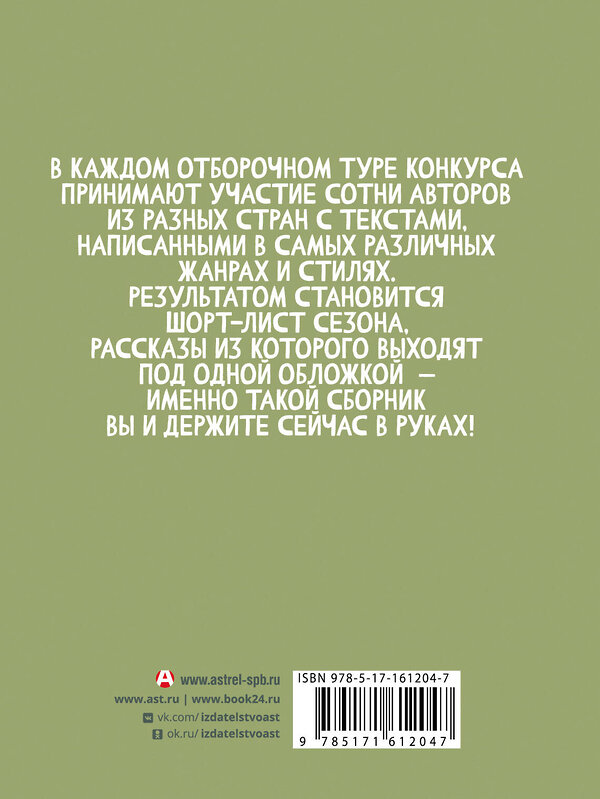 В КАЖДОМ ОТБОРОЧНОМ ТУРЕ КОНКУРСА ПРИНИМАЮТ УЧАСТИЕ СОТНИ АВТОРОВ ИЗ РАЗНЫХ СТРАН С ТЕКСТАМИ, НАПИСАННЫМИ В САМЫХ РАЗЛИЧНЫХ ЖАНРАХ И СТИЛЯХ. РЕЗУЛЬТАТОМ СТАНОВИТСЯ ШОРТ-ЛИСТ СЕЗОНА, РАССКАЗЫ ИЗ КОТОРОГО ВЫХОДЯТ ПОД ОДНОЙ ОБЛОЖКОЙ — ИМЕННО ТАКОЙ СБОРНИК ВЫ И ДЕРЖИТЕ СЕЙЧАС В РУКАХ!

www.astrel-spb.ru
www.ast.ru | www.book24.ru
vk.com/izdatelstvoast
ok.ru/izdatelstvoast

ISBN 978-5-17-161204-7
9 785171 612047